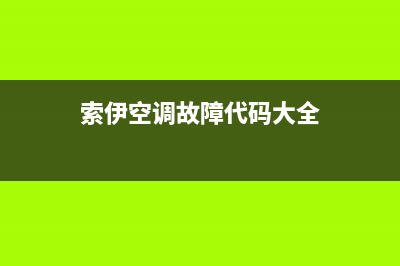 索伊空调故障代码大全